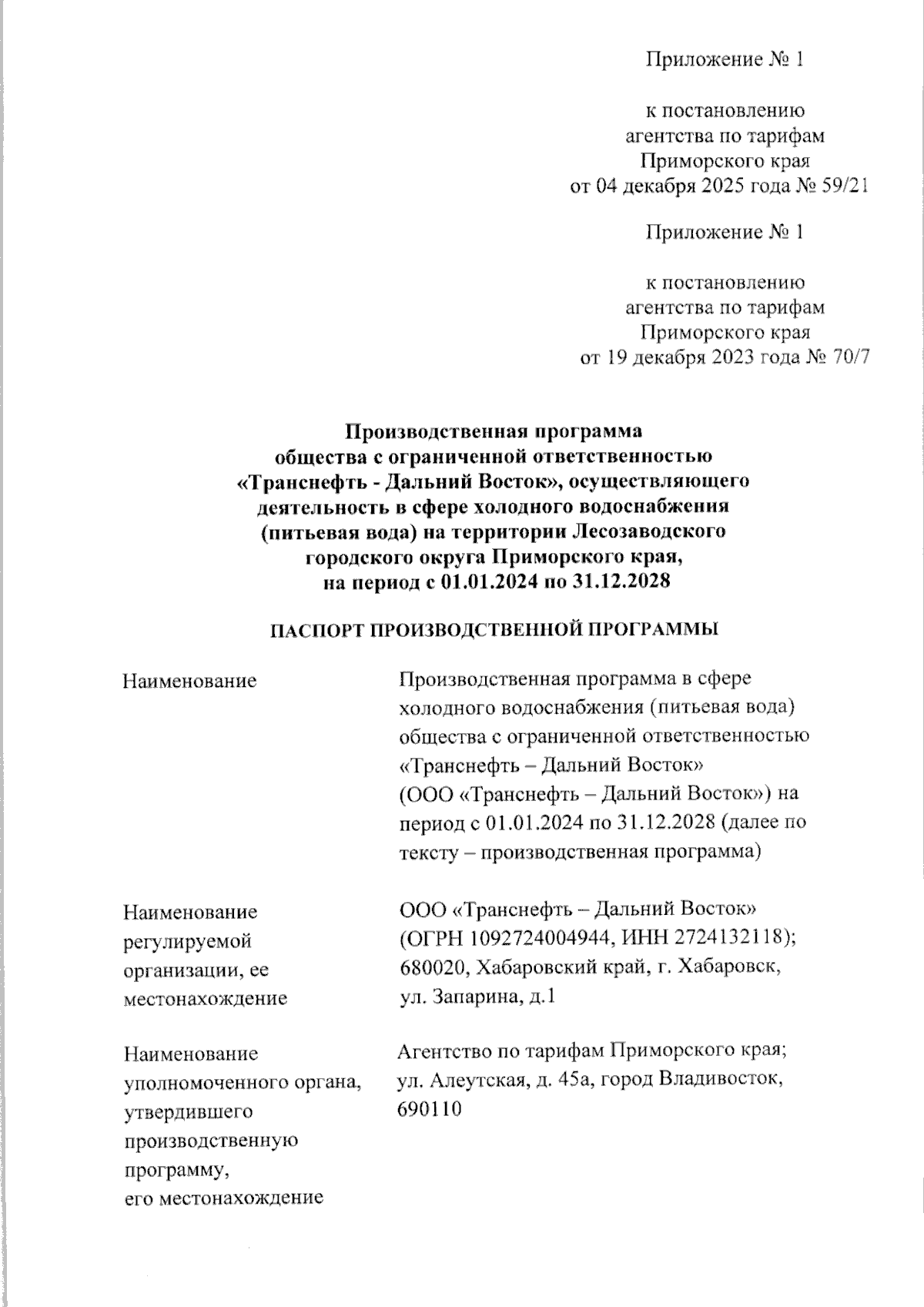 Приложение № 1

к постановлению
агентства по тарифам
Приморского края
от 04 декабря 2025 года № 59/21

Приложение № 1

к постановлению
агентства по тарифам
Приморского края
от 19 декабря 2023 года № 70/7

Производственная программа
общества с ограниченной ответственностью
«Транснефть - Дальний Восток», осуществляющего
деятельность в сфере холодного водоснабжения
(питьевая вода) на территории Лесозаводского
городского округа Приморского края,
на период с 01.01.2024 по 31.12.2028

ПАСПОРТ ПРОИЗВОДСТВЕННОЙ ПРОГРАММЫ

| | |
|---|---|
| Наименование | Производственная программа в сфере холодного водоснабжения (питьевая вода) общества с ограниченной ответственностью «Транснефть – Дальний Восток» (ООО «Транснефть – Дальний Восток») на период с 01.01.2024 по 31.12.2028 (далее по тексту – производственная программа) |
| Наименование регулируемой организации, ее местонахождение | ООО «Транснефть – Дальний Восток» (ОГРН 1092724004944, ИНН 2724132118); 680020, Хабаровский край, г. Хабаровск, ул. Запарина, д.1 |
| Наименование уполномоченного органа, утвердившего производственную программу, его местонахождение | Агентство по тарифам Приморского края; ул. Алеутская, д. 45а, город Владивосток, 690110 |